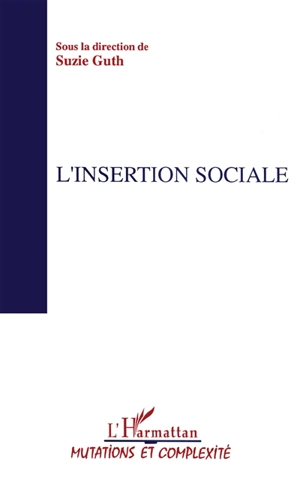 Sous la direction de
Suzie Guth

L'INSERTION SOCIALE

L'Harmattan
MUTATIONS ET COMPLEXITÉ